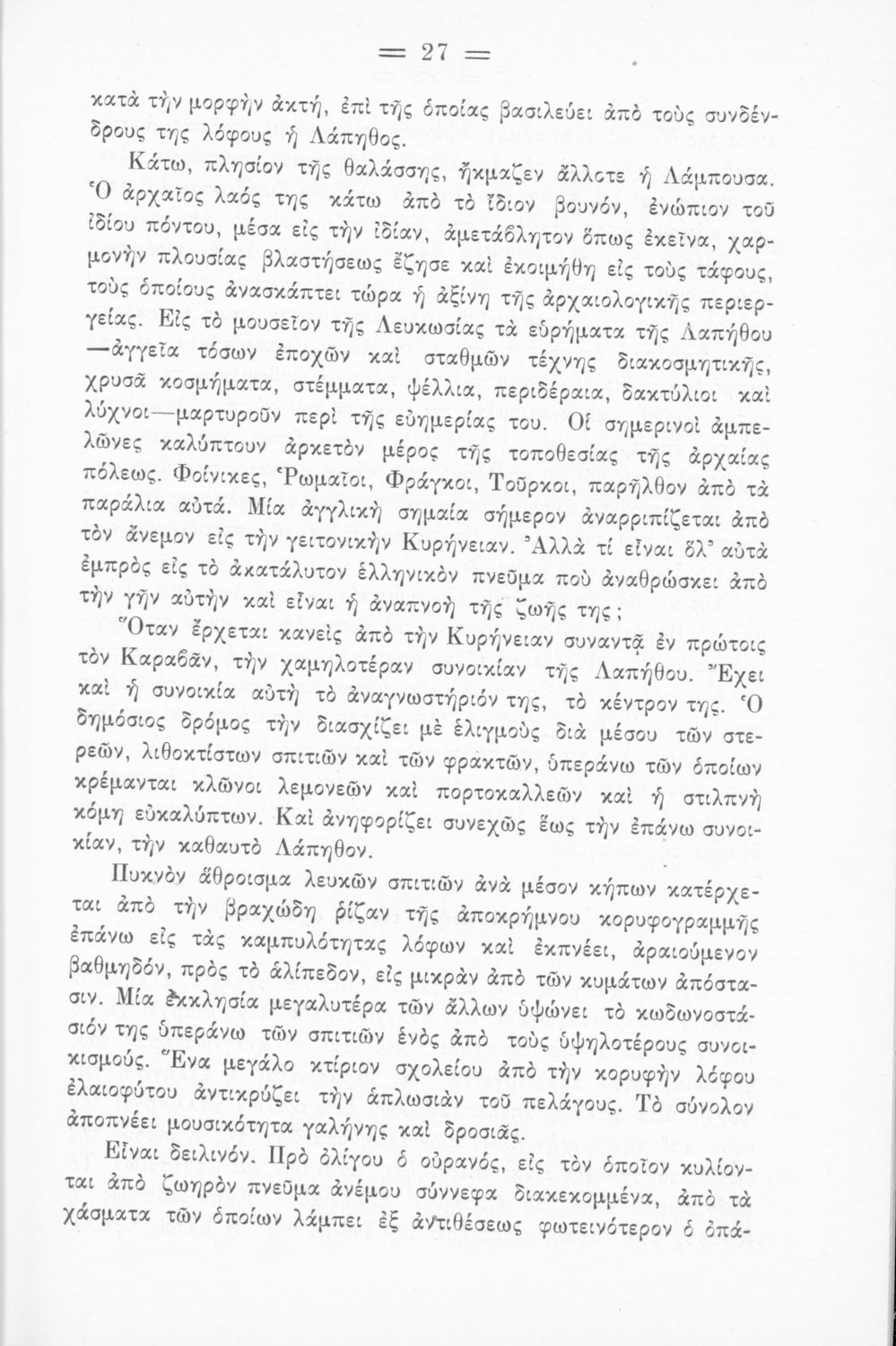 = 27 =

κατὰ τὴν μορφὴν ἀκτή, ἐπὶ τῆς ὁποίας βασιλεύει ἀπὸ τοὺς συνδένδρους της λόφους ἡ Λάπηθος.

Κάτω, πλησίον τῆς θαλάσσης, ἤκμαζεν ἄλλοτε ἡ Λάμπουσα. Ὁ ἀρχαῖος λαός της κάτω ἀπὸ τὸ ἴδιον βουνόν, ἐνώπιον τοῦ ἰδίου πόντου, μέσα εἰς τὴν ἰδίαν, ἀμετάβλητον ὅπως ἐκεῖνα, χαρμονὴν πλουσίας βλαστήσεως ἔζησε καὶ ἐκοιμήθη εἰς τοὺς τάφους, τοὺς ὁποίους ἀνασκάπτει τώρα ἡ ἀξίνη τῆς ἀρχαιολογικῆς περιεργείας. Εἰς τὸ μουσεῖον τῆς Λευκωσίας τὰ εὑρήματα τῆς Λαπήθου —ἀγγεῖα τόσων ἐποχῶν καὶ σταθμῶν τέχνης διακοσμητικῆς, χρυσᾶ κοσμήματα, στέμματα, ψέλλια, περιδέραια, δακτύλιοι καὶ λύχνοι—μαρτυροῦν περὶ τῆς εὐημερίας του. Οἱ σημερινοὶ ἀμπελῶνες καλύπτουν ἀρκετὸν μέρος τῆς τοποθεσίας τῆς ἀρχαίας πόλεως. Φοίνικες, Ῥωμαῖοι, Φράγκοι, Τοῦρκοι, παρῆλθον ἀπὸ τὰ παράλια αὐτά. Μία ἀγγλικὴ σημαία σήμερον ἀναρριπίζεται ἀπὸ τὸν ἄνεμον εἰς τὴν γειτονικὴν Κυρήνειαν. Ἀλλὰ τί εἶναι ὅλ' αὐτὰ ἐμπρὸς εἰς τὸ ἀκατάλυτον ἑλληνικὸν πνεῦμα ποὺ ἀναθρώσκει ἀπὸ τὴν γῆν αὐτὴν καὶ εἶναι ἡ ἀναπνοὴ τῆς ζωῆς της;

Ὅταν ἔρχεται κανεὶς ἀπὸ τὴν Κυρήνειαν συναντᾷ ἐν πρώτοις τὸν Καραβᾶν, τὴν χαμηλοτέραν συνοικίαν τῆς Λαπήθου. Ἔχει καὶ ἡ συνοικία αὐτὴ τὸ ἀναγνωστήριόν της, τὸ κέντρον της. Ὁ δημόσιος δρόμος τὴν διασχίζει μὲ ἑλιγμοὺς διὰ μέσου τῶν στερεῶν, λιθοκτίστων σπιτιῶν καὶ τῶν φρακτῶν, ὑπεράνω τῶν ὁποίων κρέμανται κλῶνοι λεμονεῶν καὶ πορτοκαλλεῶν καὶ ἡ στιλπνὴ κόμη εὐκαλύπτων. Καὶ ἀνηφορίζει συνεχῶς ἕως τὴν ἐπάνω συνοικίαν, τὴν καθαυτὸ Λάπηθον.

Πυκνὸν ἄθροισμα λευκῶν σπιτιῶν ἀνὰ μέσον κήπων κατέρχεται ἀπὸ τὴν βραχώδη ῥίζαν τῆς ἀποκρήμνου κορυφογραμμῆς ἐπάνω εἰς τὰς καμπυλότητας λόφων καὶ ἐκπνέει, ἀραιούμενον βαθμηδόν, πρὸς τὸ ἁλίπεδον, εἰς μικρὰν ἀπὸ τῶν κυμάτων ἀπόστασιν. Μία ἐκκλησία μεγαλυτέρα τῶν ἄλλων ὑψώνει τὸ κωδωνοστάσιόν της ὑπεράνω τῶν σπιτιῶν ἑνὸς ἀπὸ τοὺς ὑψηλοτέρους συνοικισμούς. Ἕνα μεγάλο κτίριον σχολείου ἀπὸ τὴν κορυφὴν λόφου ἐλαιοφύτου ἀντικρύζει τὴν ἁπλωσιὰν τοῦ πελάγους. Τὸ σύνολον ἀποπνέει μουσικότητα γαλήνης καὶ δροσιᾶς.

Εἶναι δειλινόν. Πρὸ ὀλίγου ὁ οὐρανός, εἰς τὸν ὁποῖον κυλίονται ἀπὸ ζωηρὸν πνεῦμα ἀνέμου σύννεφα διακεκομμένα, ἀπὸ τὰ χάσματα τῶν ὁποίων λάμπει ἐξ ἀντιθέσεως φωτεινότερον ὁ ὀπά-